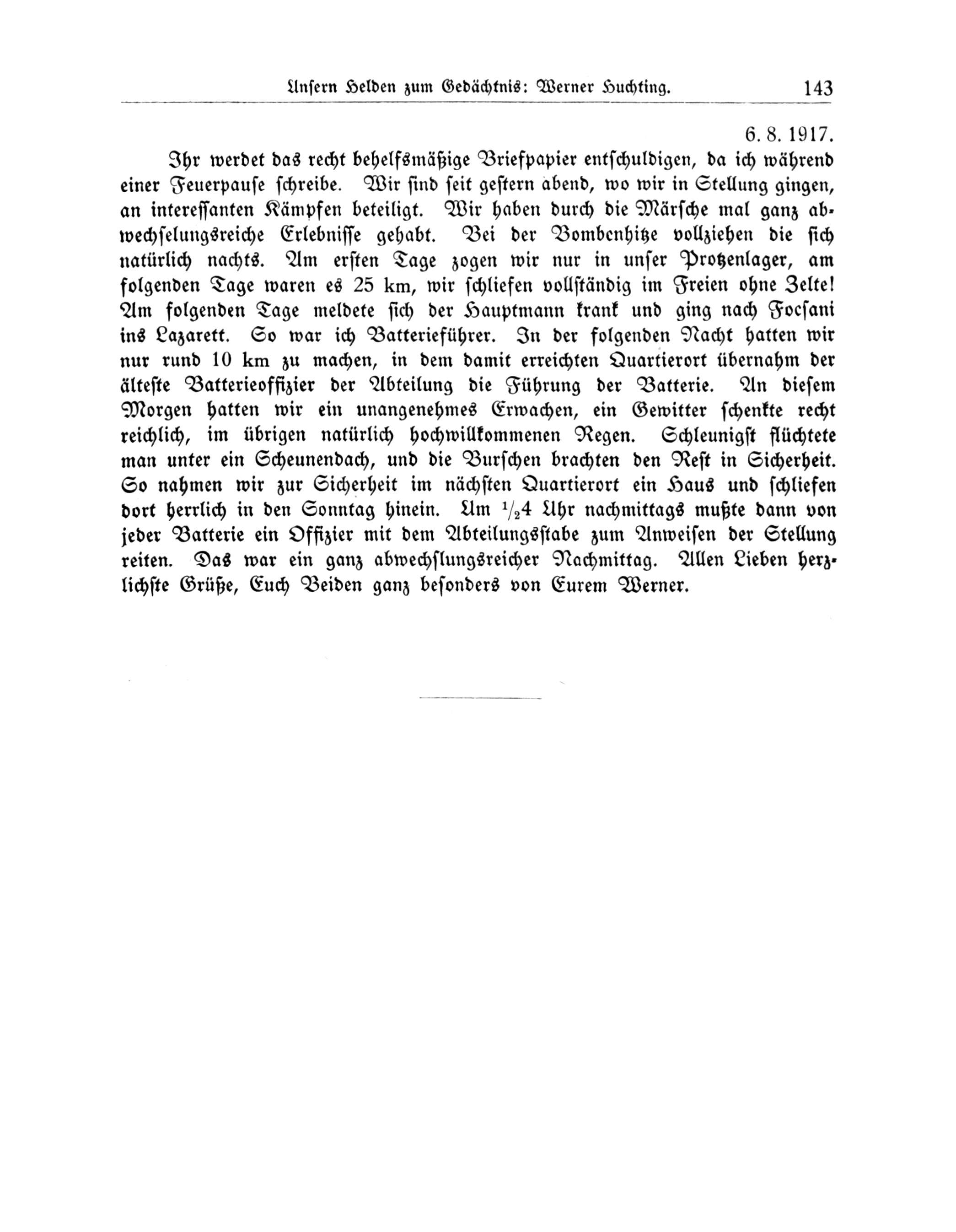 Unsern Helden zum Gedächtnis: Werner Huchting. 143

6. 8. 1917.

Ihr werdet das recht behelfsmäßige Briefpapier entschuldigen, da ich während einer Feuerpause schreibe. Wir sind seit gestern abend, wo wir in Stellung gingen, an interessanten Kämpfen beteiligt. Wir haben durch die Märsche mal ganz abwechselungsreiche Erlebnisse gehabt. Bei der Bombenhitze vollziehen die sich natürlich nachts. Am ersten Tage zogen wir nur in unser Protzenlager, am folgenden Tage waren es 25 km, wir schliefen vollständig im Freien ohne Zelte! Am folgenden Tage meldete sich der Hauptmann krank und ging nach Focsani ins Lazarett. So war ich Batterieführer. In der folgenden Nacht hatten wir nur rund 10 km zu machen, in dem damit erreichten Quartierort übernahm der älteste Batterieoffizier der Abteilung die Führung der Batterie. An diesem Morgen hatten wir ein unangenehmes Erwachen, ein Gewitter schenkte recht reichlich, im übrigen natürlich hochwillkommenen Regen. Schleunigst flüchtete man unter ein Scheunendach, und die Burschen brachten den Rest in Sicherheit. So nahmen wir zur Sicherheit im nächsten Quartierort ein Haus und schliefen dort herrlich in den Sonntag hinein. Um $\frac{1}{2}$4 Uhr nachmittags mußte dann von jeder Batterie ein Offizier mit dem Abteilungsstabe zum Anweisen der Stellung reiten. Das war ein ganz abwechslungsreicher Nachmittag. Allen Lieben herzlichste Grüße, Euch Beiden ganz besonders von Eurem Werner.